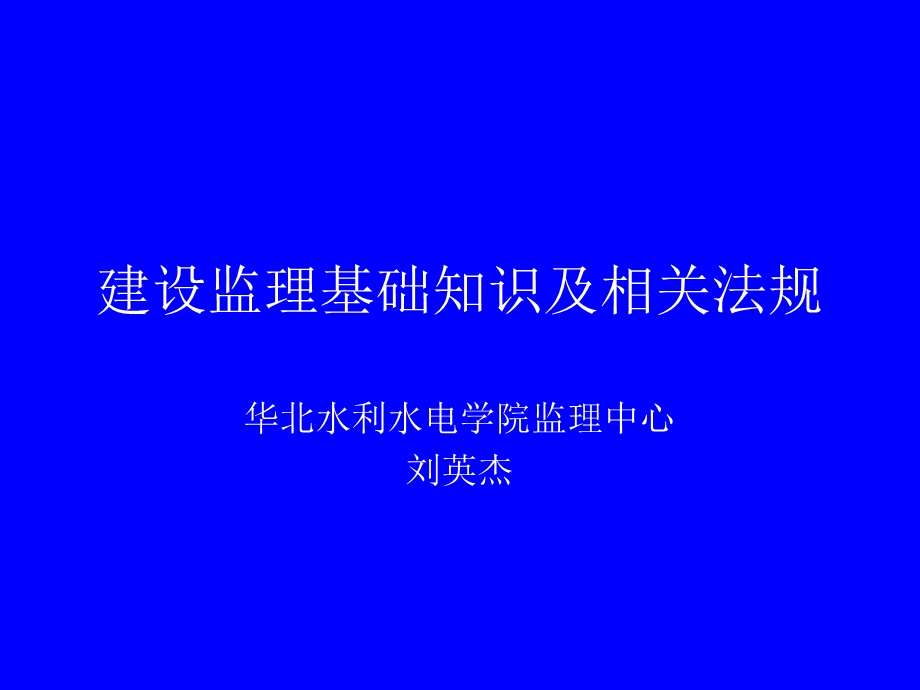 建设监理基础知识及相关法规

华北水利水电学院监理中心
刘英杰